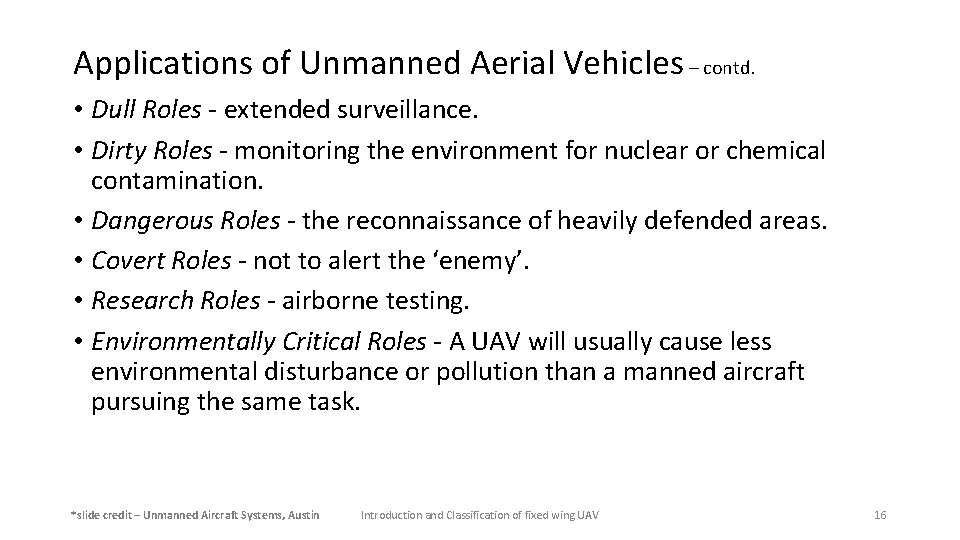 Applications of Unmanned Aerial Vehicles – contd.

• Dull Roles - extended surveillance.
• Dirty Roles - monitoring the environment for nuclear or chemical contamination.
• Dangerous Roles - the reconnaissance of heavily defended areas.
• Covert Roles - not to alert the ‘enemy’.
• Research Roles - airborne testing.
• Environmentally Critical Roles - A UAV will usually cause less environmental disturbance or pollution than a manned aircraft pursuing the same task.

*slide credit – Unmanned Aircraft Systems, Austin

Introduction and Classification of fixed wing UAV

16